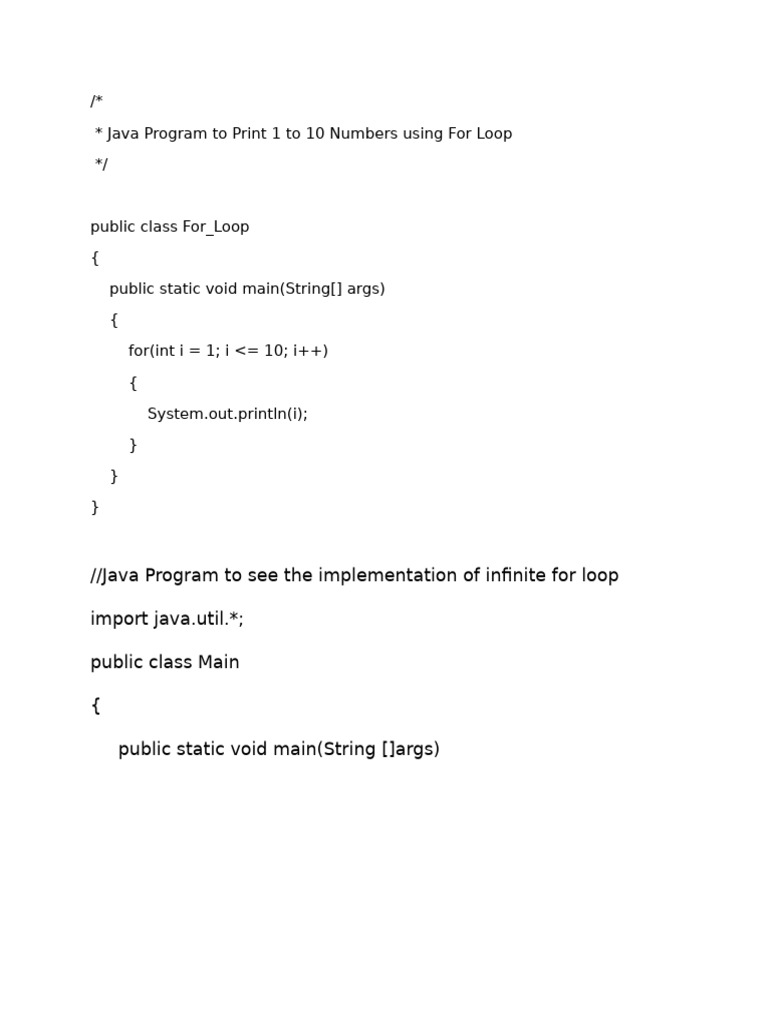 /*
 * Java Program to Print 1 to 10 Numbers using For Loop
 */

public class For_Loop
{
    public static void main(String[] args)
    {
        for(int i = 1; i <= 10; i++)
        {
            System.out.println(i);
        }
    }
}

//Java Program to see the implementation of infinite for loop

import java.util.*;

public class Main

{

    public static void main(String []args)